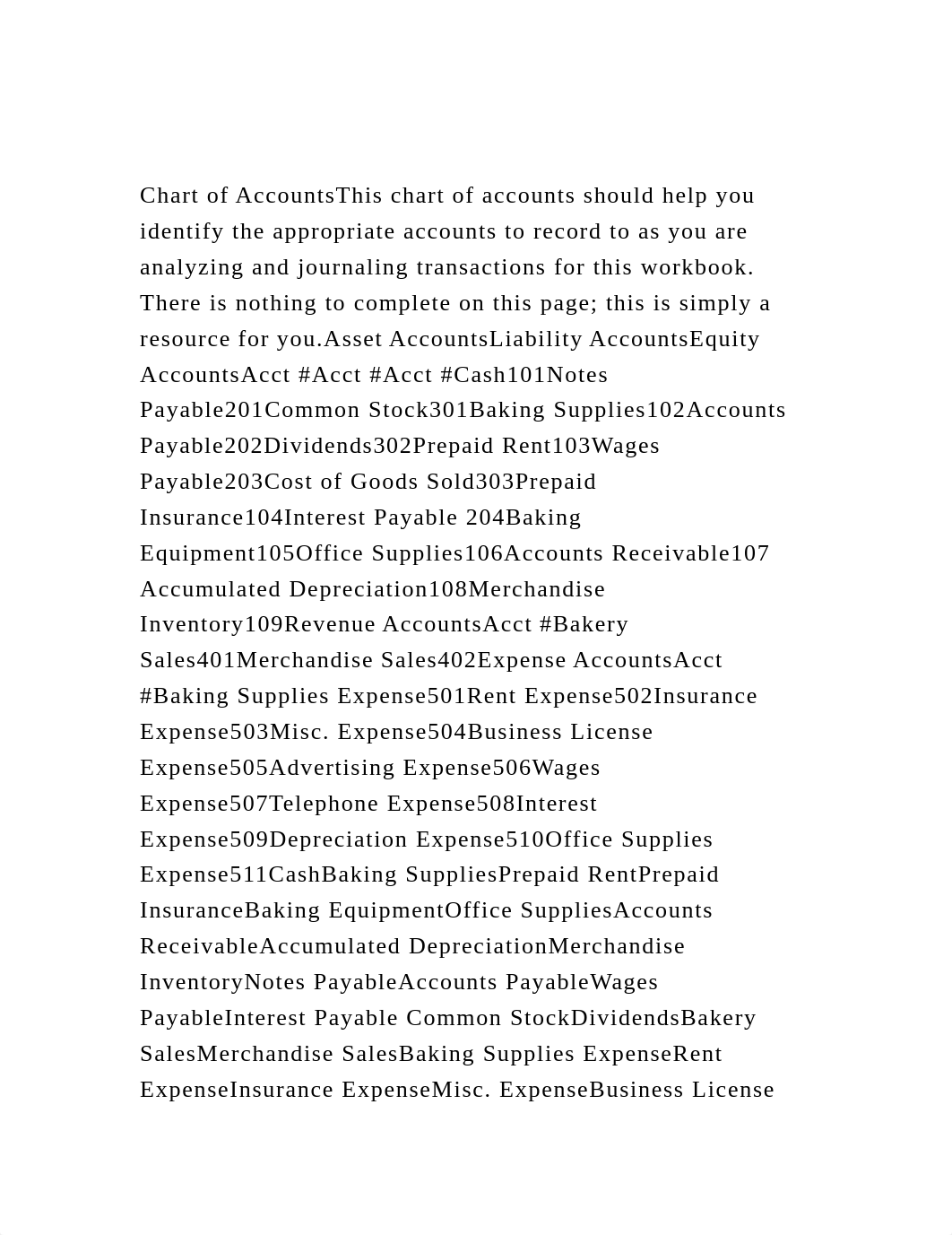 Chart of AccountsThis chart of accounts should help you identify the appropriate accounts to record to as you are analyzing and journaling transactions for this workbook. There is nothing to complete on this page; this is simply a resource for you.Asset AccountsLiability AccountsEquity AccountsAcct #Acct #Acct #Cash101Notes Payable201Common Stock301Baking Supplies102Accounts Payable202Dividends302Prepaid Rent103Wages Payable203Cost of Goods Sold303Prepaid Insurance104Interest Payable 204Baking Equipment105Office Supplies106Accounts Receivable107 Accumulated Depreciation108Merchandise Inventory109Revenue AccountsAcct #Bakery Sales401Merchandise Sales402Expense AccountsAcct #Baking Supplies Expense501Rent Expense502Insurance Expense503Misc. Expense504Business License Expense505Advertising Expense506Wages Expense507Telephone Expense508Interest Expense509Depreciation Expense510Office Supplies Expense511CashBaking SuppliesPrepaid RentPrepaid InsuranceBaking EquipmentOffice SuppliesAccounts ReceivableAccumulated DepreciationMerchandise InventoryNotes PayableAccounts PayableWages PayableInterest Payable Common StockDividendsBakery SalesMerchandise SalesBaking Supplies ExpenseRent ExpenseInsurance ExpenseMisc. ExpenseBusiness License